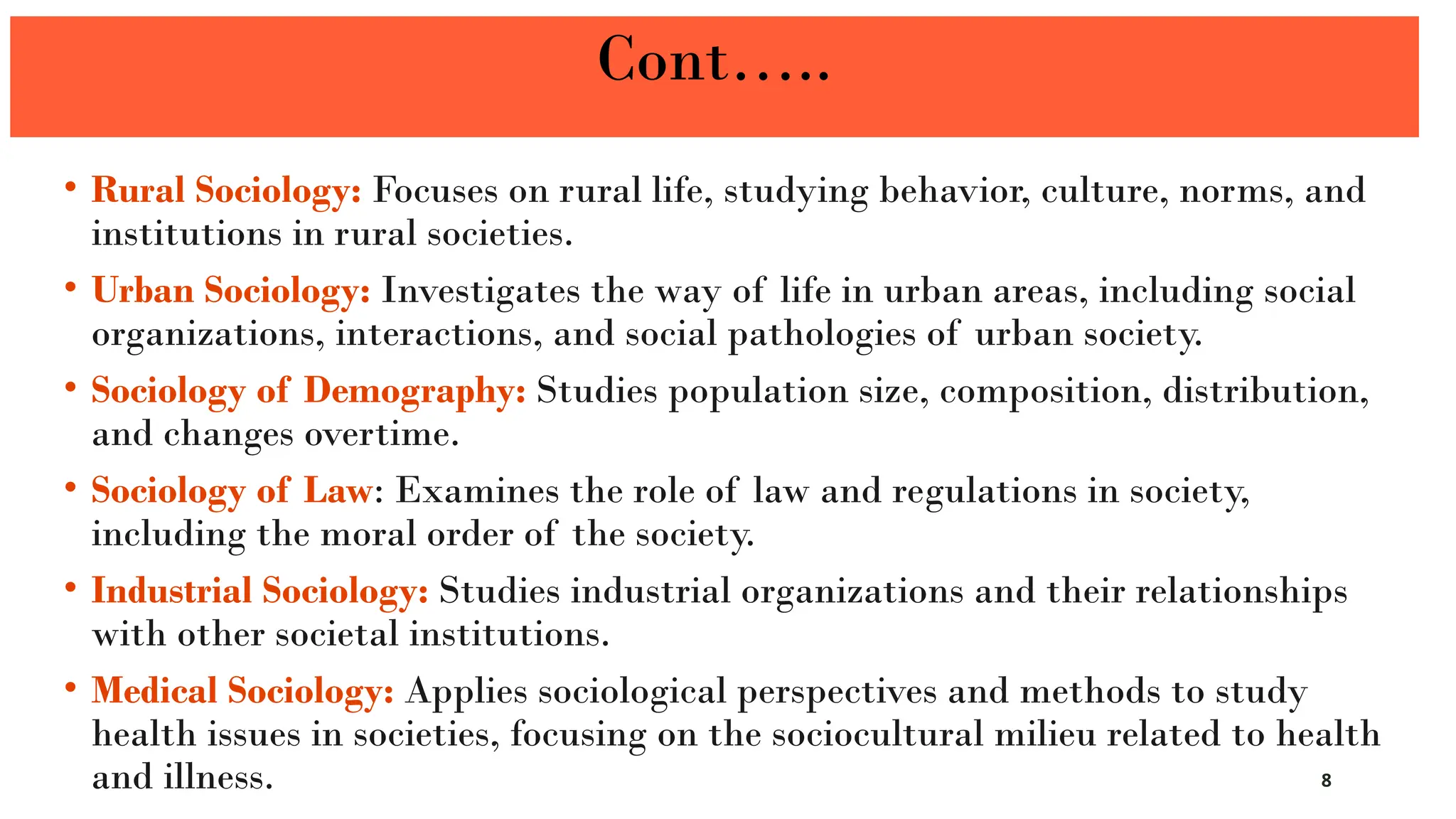 Cont…..

• Rural Sociology: Focuses on rural life, studying behavior, culture, norms, and institutions in rural societies.

• Urban Sociology: Investigates the way of life in urban areas, including social organizations, interactions, and social pathologies of urban society.

• Sociology of Demography: Studies population size, composition, distribution, and changes overtime.

• Sociology of Law: Examines the role of law and regulations in society, including the moral order of the society.

• Industrial Sociology: Studies industrial organizations and their relationships with other societal institutions.

• Medical Sociology: Applies sociological perspectives and methods to study health issues in societies, focusing on the sociocultural milieu related to health and illness.

8